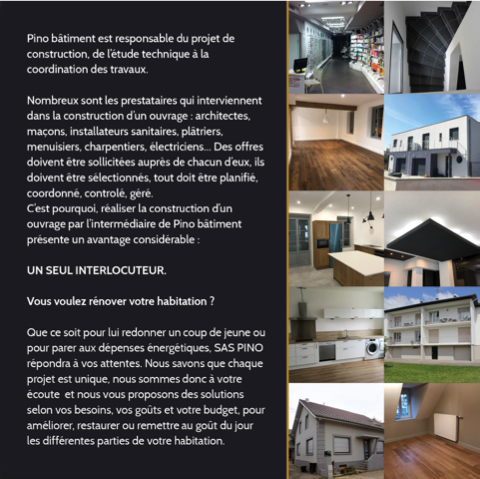 Pino bâtiment est responsable du projet de construction, de l'étude technique à la coordination des travaux.

Nombreux sont les prestataires qui interviennent dans la construction d'un ouvrage : architectes, maçons, installateurs sanitaires, plâtriers, menuisiers, charpentiers, électriciens... Des offres doivent être sollicitées auprès de chacun d'eux, ils doivent être sélectionnés, tout doit être planifié, coordonné, controlé, géré.
C'est pourquoi, réaliser la construction d'un ouvrage par l'intermédiaire de Pino bâtiment présente un avantage considérable :

UN SEUL INTERLOCUTEUR.

Vous voulez rénover votre habitation ?

Que ce soit pour lui redonner un coup de jeune ou pour parer aux dépenses énergétiques, SAS PINO répondra à vos attentes. Nous savons que chaque projet est unique, nous sommes donc à votre écoute et nous vous proposons des solutions selon vos besoins, vos goûts et votre budget, pour améliorer, restaurer ou remettre au goût du jour les différentes parties de votre habitation.